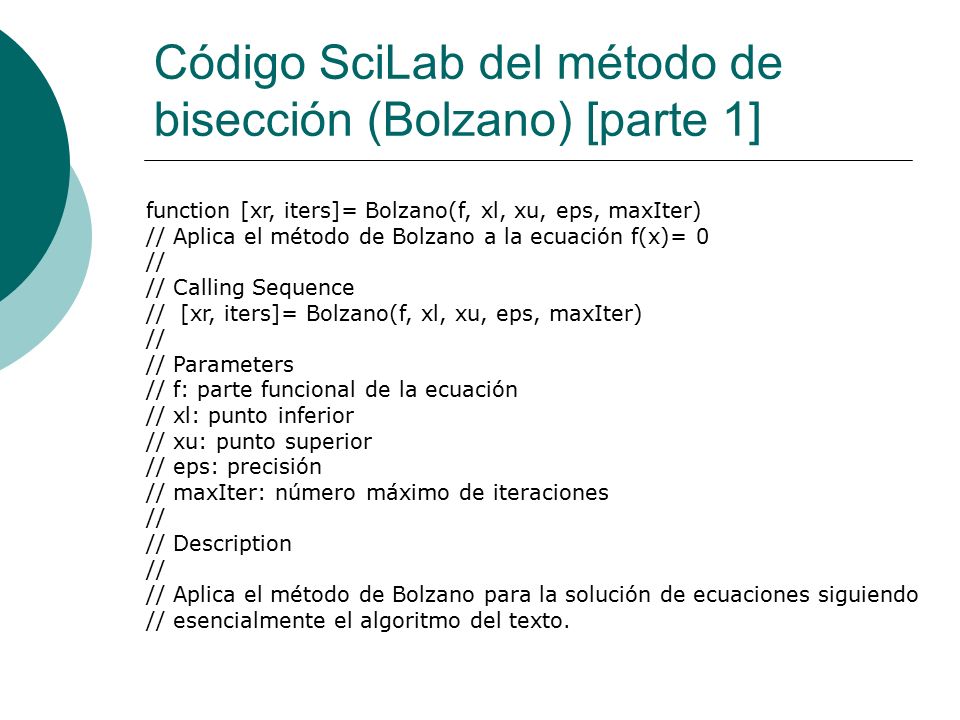 Código SciLab del método de bisección (Bolzano) [parte 1]

function [xr, iters]= Bolzano(f, xl, xu, eps, maxIter)
// Aplica el método de Bolzano a la ecuación f(x)= 0
//
// Calling Sequence
//  [xr, iters]= Bolzano(f, xl, xu, eps, maxIter)
//
// Parameters
// f: parte funcional de la ecuación
// xl: punto inferior
// xu: punto superior
// eps: precisión
// maxIter: número máximo de iteraciones
//
// Description
//
// Aplica el método de Bolzano para la solución de ecuaciones siguiendo
// esencialmente el algoritmo del texto.